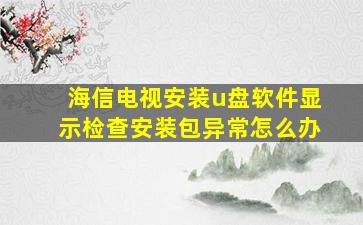 海信电视安装u盘软件显示检查安装包异常怎么办